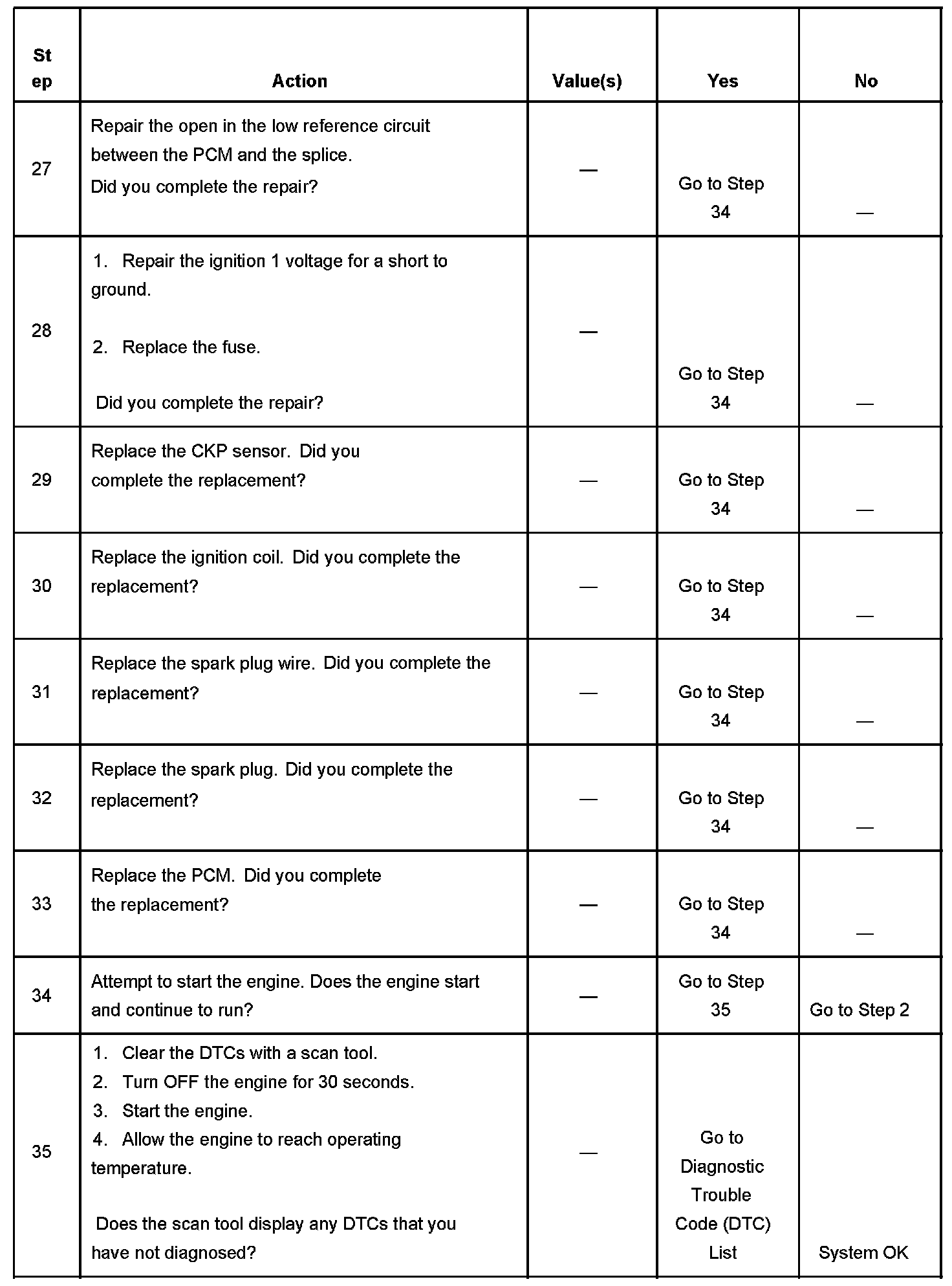 | Step | Action | Value(s) | Yes | No |
|---|---|---|---|---|
| 27 | Repair the open in the low reference circuit between the PCM and the splice. Did you complete the repair? | — | Go to Step 34 | — |
| 28 | 1. Repair the ignition 1 voltage for a short to ground. 2. Replace the fuse. Did you complete the repair? | — | Go to Step 34 | — |
| 29 | Replace the CKP sensor. Did you complete the replacement? | — | Go to Step 34 | — |
| 30 | Replace the ignition coil. Did you complete the replacement? | — | Go to Step 34 | — |
| 31 | Replace the spark plug wire. Did you complete the replacement? | — | Go to Step 34 | — |
| 32 | Replace the spark plug. Did you complete the replacement? | — | Go to Step 34 | — |
| 33 | Replace the PCM. Did you complete the replacement? | — | Go to Step 34 | — |
| 34 | Attempt to start the engine. Does the engine start and continue to run? | — | Go to Step 35 | Go to Step 2 |
| 35 | 1. Clear the DTCs with a scan tool. 2. Turn OFF the engine for 30 seconds. 3. Start the engine. 4. Allow the engine to reach operating temperature. Does the scan tool display any DTCs that you have not diagnosed? | — | Go to Diagnostic Trouble Code (DTC) List | System OK |